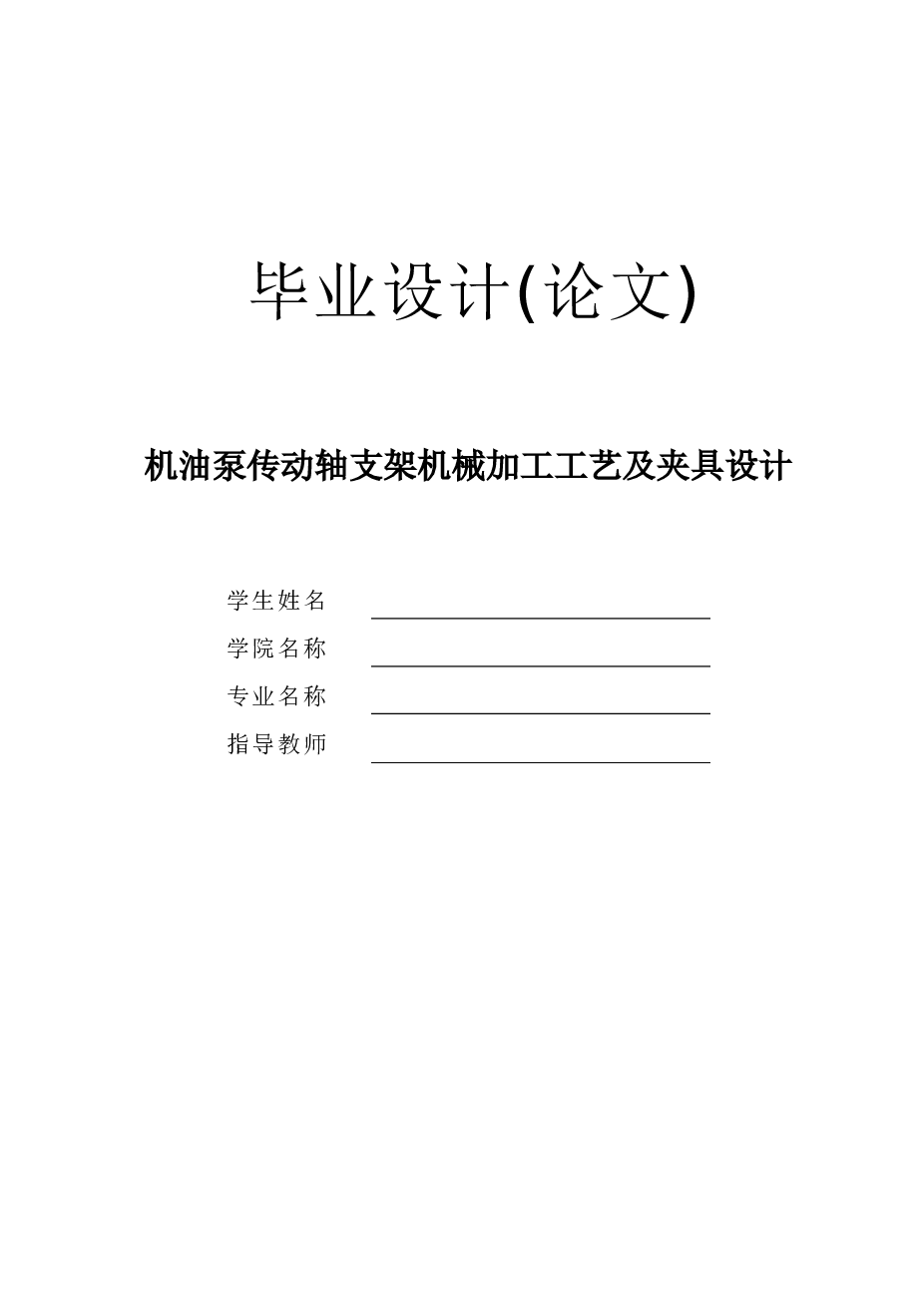 毕业设计(论文)

机油泵传动轴支架机械加工工艺及夹具设计

学生姓名

学院名称

专业名称

指导教师